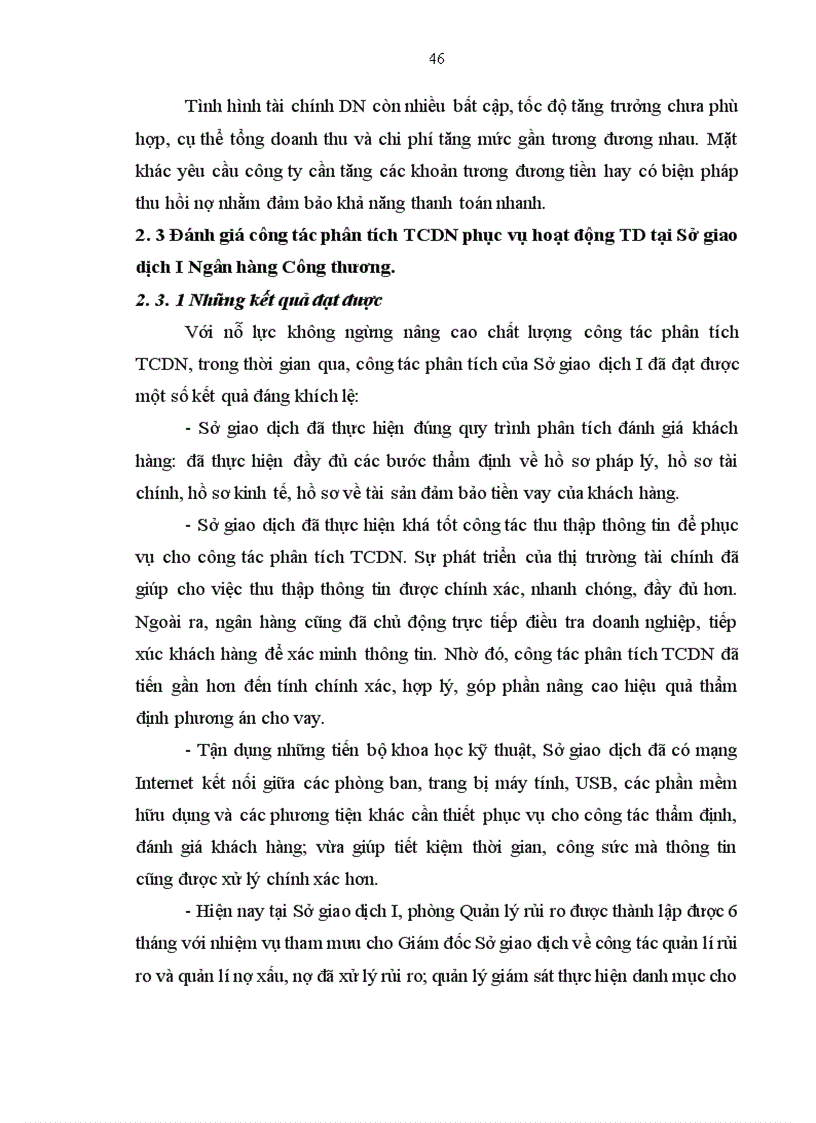 46

Tình hình tài chính DN còn nhiều bất cập, tốc độ tăng trưởng chưa phù hợp, cụ thể tổng doanh thu và chi phí tăng mức gần tương đương nhau. Mặt khác yêu cầu công ty cần tăng các khoản tương đương tiền hay có biện pháp thu hồi nợ nhằm đảm bảo khả năng thanh toán nhanh.

2. 3 Đánh giá công tác phân tích TCDN phục vụ hoạt động TD tại Sở giao dịch I Ngân hàng Công thương.

2. 3. 1 Những kết quả đạt được

Với nỗ lực không ngừng nâng cao chất lượng công tác phân tích TCDN, trong thời gian qua, công tác phân tích của Sở giao dịch I đã đạt được một số kết quả đáng khích lệ:

- Sở giao dịch đã thực hiện đúng quy trình phân tích đánh giá khách hàng: đã thực hiện đầy đủ các bước thẩm định về hồ sơ pháp lý, hồ sơ tài chính, hồ sơ kinh tế, hồ sơ về tài sản đảm bảo tiền vay của khách hàng.

- Sở giao dịch đã thực hiện khá tốt công tác thu thập thông tin để phục vụ cho công tác phân tích TCDN. Sự phát triển của thị trường tài chính đã giúp cho việc thu thập thông tin được chính xác, nhanh chóng, đầy đủ hơn. Ngoài ra, ngân hàng cũng đã chủ động trực tiếp điều tra doanh nghiệp, tiếp xúc khách hàng để xác minh thông tin. Nhờ đó, công tác phân tích TCDN đã tiến gần hơn đến tính chính xác, hợp lý, góp phần nâng cao hiệu quả thẩm định phương án cho vay.

- Tận dụng những tiến bộ khoa học kỹ thuật, Sở giao dịch đã có mạng Internet kết nối giữa các phòng ban, trang bị máy tính, USB, các phần mềm hữu dụng và các phương tiện khác cần thiết phục vụ cho công tác thẩm định, đánh giá khách hàng; vừa giúp tiết kiệm thời gian, công sức mà thông tin cũng được xử lý chính xác hơn.

- Hiện nay tại Sở giao dịch I, phòng Quản lý rủi ro được thành lập được 6 tháng với nhiệm vụ tham mưu cho Giám đốc Sở giao dịch về công tác quản lí rủi ro và quản lí nợ xấu, nợ đã xử lý rủi ro; quản lý giám sát thực hiện danh mục cho